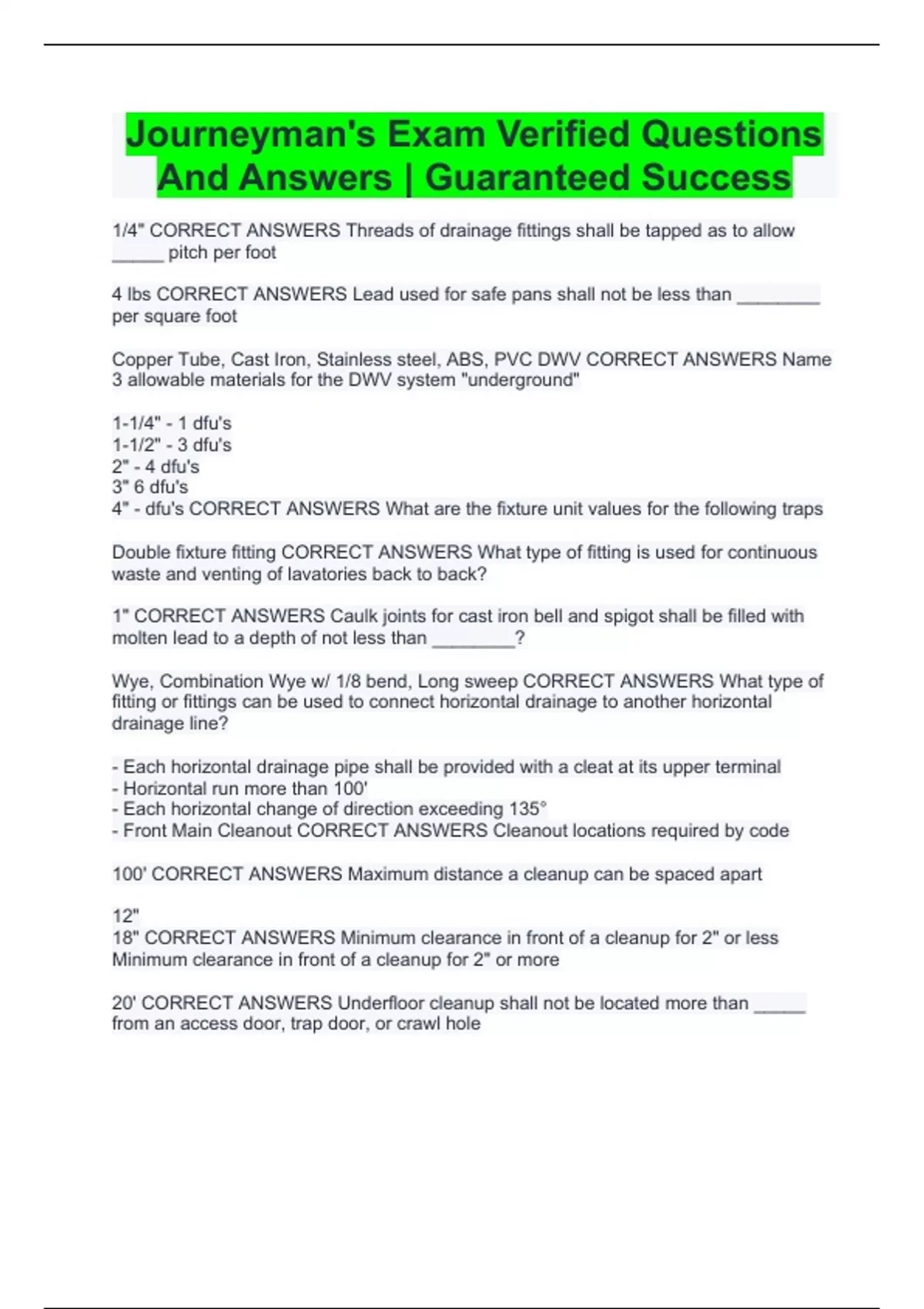 Journeyman's Exam Verified Questions And Answers | Guaranteed Success

1/4" CORRECT ANSWERS Threads of drainage fittings shall be tapped as to allow _____ pitch per foot

4 lbs CORRECT ANSWERS Lead used for safe pans shall not be less than ________ per square foot

Copper Tube, Cast Iron, Stainless steel, ABS, PVC DWV CORRECT ANSWERS Name 3 allowable materials for the DWV system "underground"

1-1/4" - 1 dfu's
1-1/2" - 3 dfu's
2" - 4 dfu's
3" 6 dfu's
4" - dfu's CORRECT ANSWERS What are the fixture unit values for the following traps

Double fixture fitting CORRECT ANSWERS What type of fitting is used for continuous waste and venting of lavatories back to back?

1" CORRECT ANSWERS Caulk joints for cast iron bell and spigot shall be filled with molten lead to a depth of not less than ________?

Wye, Combination Wye w/ 1/8 bend, Long sweep CORRECT ANSWERS What type of fitting or fittings can be used to connect horizontal drainage to another horizontal drainage line?

- Each horizontal drainage pipe shall be provided with a cleat at its upper terminal
- Horizontal run more than 100'
- Each horizontal change of direction exceeding 135°
- Front Main Cleanout CORRECT ANSWERS Cleanout locations required by code

100' CORRECT ANSWERS Maximum distance a cleanup can be spaced apart

12"
18" CORRECT ANSWERS Minimum clearance in front of a cleanup for 2" or less
Minimum clearance in front of a cleanup for 2" or more

20' CORRECT ANSWERS Underfloor cleanup shall not be located more than _____ from an access door, trap door, or crawl hole